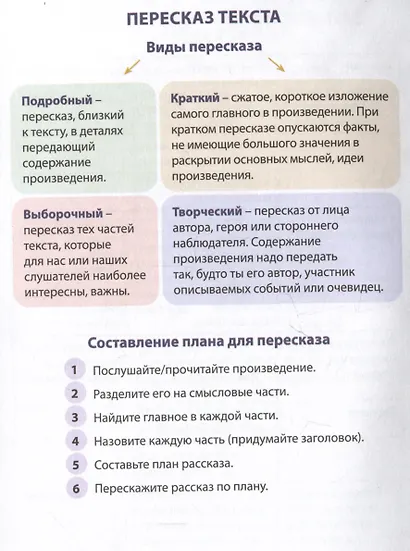 ПЕРЕСКАЗ ТЕКСТА

Виды пересказа

Подробный – пересказ, близкий к тексту, в деталях передающий содержание произведения.

Краткий – сжатое, короткое изложение самого главного в произведении. При кратком пересказе опускаются факты, не имеющие большого значения в раскрытии основных мыслей, идеи произведения.

Выборочный – пересказ тех частей текста, которые для нас или наших слушателей наиболее интересны, важны.

Творческий – пересказ от лица автора, героя или стороннего наблюдателя. Содержание произведения надо передать так, будто ты его автор, участник описываемых событий или очевидец.

Составление плана для пересказа

1 Послушайте/прочитайте произведение.

2 Разделите его на смысловые части.

3 Найдите главное в каждой части.

4 Назовите каждую часть (придумайте заголовок).

5 Составьте план рассказа.

6 Перескажите рассказ по плану.